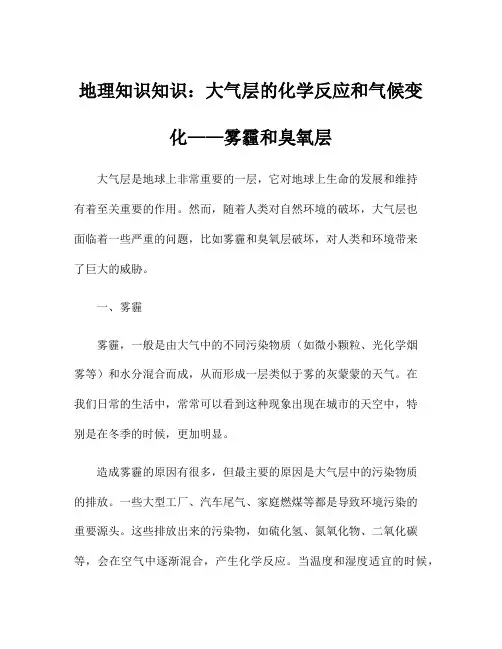 地理知识知识：大气层的化学反应和气候变化——雾霾和臭氧层

大气层是地球上非常重要的一层，它对地球上生命的发展和维持有着至关重要的作用。然而，随着人类对自然环境的破坏，大气层也面临着一些严重的问题，比如雾霾和臭氧层破坏，对人类和环境带来了巨大的威胁。

一、雾霾

雾霾，一般是由大气中的不同污染物质（如微小颗粒、光化学烟雾等）和水分混合而成，从而形成一层类似于雾的灰蒙蒙的天气。在我们日常的生活中，常常可以看到这种现象出现在城市的天空中，特别是在冬季的时候，更加明显。

造成雾霾的原因有很多，但最主要的原因是大气层中的污染物质的排放。一些大型工厂、汽车尾气、家庭燃煤等都是导致环境污染的重要源头。这些排放出来的污染物，如硫化氢、氮氧化物、二氧化碳等，会在空气中逐渐混合，产生化学反应。当温度和湿度适宜的时候，